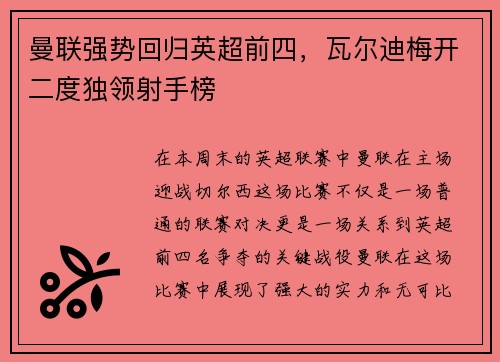 曼联强势回归英超前四，瓦尔迪梅开二度独领射手榜

在本周末的英超联赛中曼联在主场迎战切尔西这场比赛不仅是一场普通的联赛对决更是一场关系到英超前四名争夺的关键战役曼联在这场比赛中展现了强大的实力和无可比